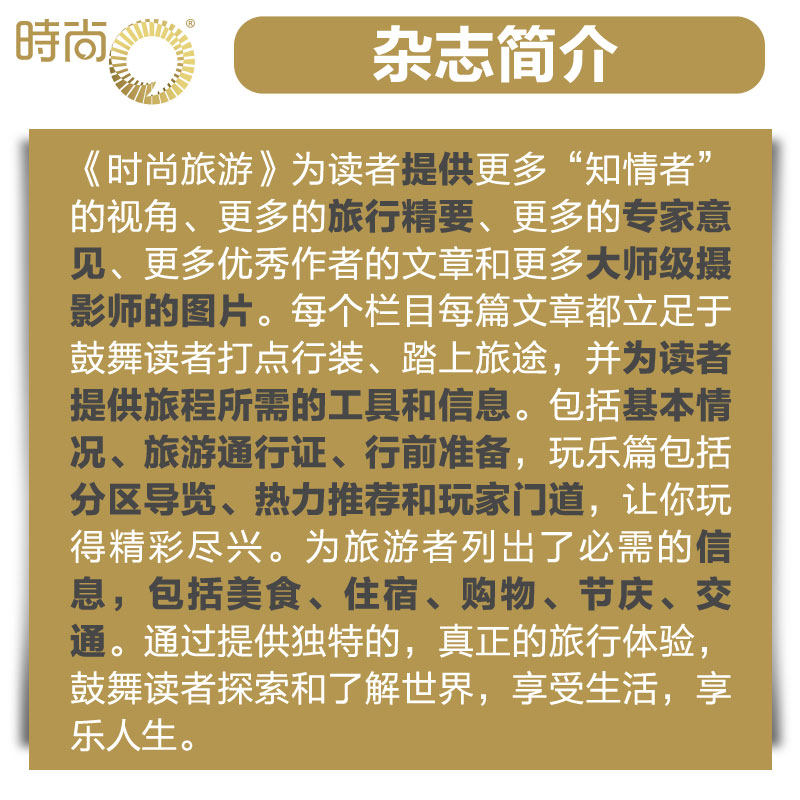 時尚®

杂志简介

《时尚旅游》为读者提供更多“知情者”的视角、更多的旅行精要、更多的专家意见、更多优秀作者的文章和更多大师级摄影师的图片。每个栏目每篇文章都立足于鼓舞读者打点行装、踏上旅途，并为读者提供旅程所需的工具和信息。包括基本情况、旅游通行证、行前准备，玩乐篇包括分区导览、热力推荐和玩家门道，让你玩得精彩尽兴。为旅游者列出了必需的信息，包括美食、住宿、购物、节庆、交通。通过提供独特的，真正的旅行体验，鼓舞读者探索和了解世界，享受生活，享乐人生。